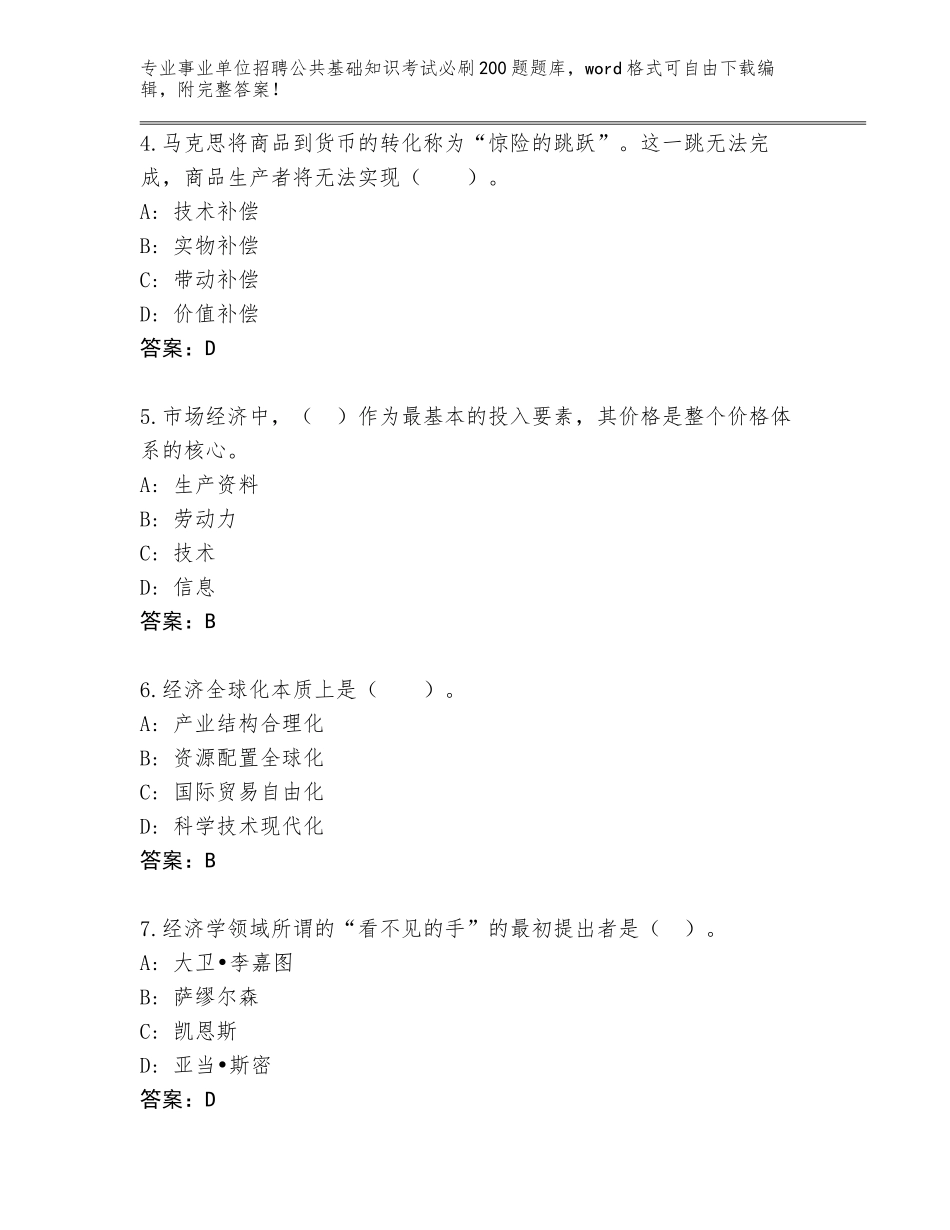 专业事业单位招聘公共基础知识考试必刷200题题库，word格式可自由下载编辑，附完整答案！

4.马克思将商品到货币的转化称为“惊险的跳跃”。这一跳无法完成，商品生产者将无法实现（　　）。
A：技术补偿
B：实物补偿
C：带动补偿
D：价值补偿
答案：D

5.市场经济中，（　）作为最基本的投入要素，其价格是整个价格体系的核心。
A：生产资料
B：劳动力
C：技术
D：信息
答案：B

6.经济全球化本质上是（　　）。
A：产业结构合理化
B：资源配置全球化
C：国际贸易自由化
D：科学技术现代化
答案：B

7.经济学领域所谓的“看不见的手”的最初提出者是（　）。
A：大卫•李嘉图
B：萨缪尔森
C：凯恩斯
D：亚当•斯密
答案：D